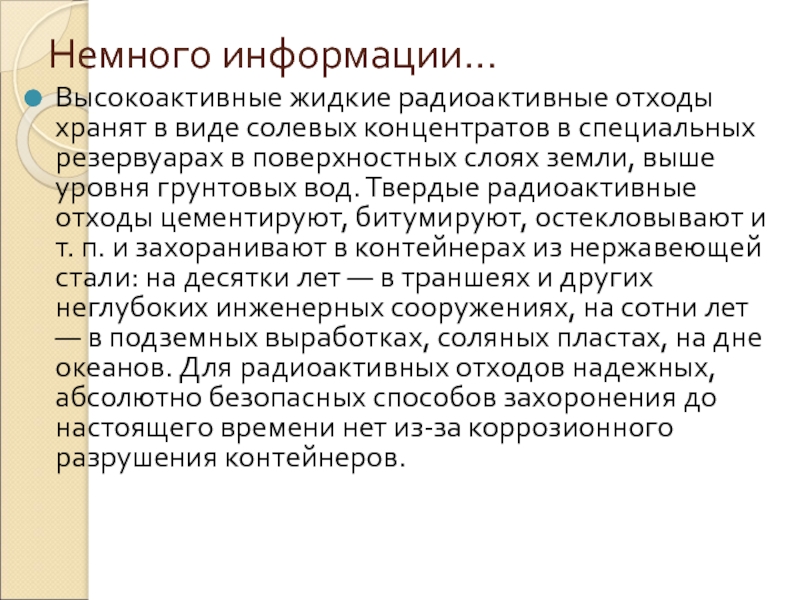 Немного информации…

• Высокоактивные жидкие радиоактивные отходы хранят в виде солевых концентратов в специальных резервуарах в поверхностных слоях земли, выше уровня грунтовых вод. Твердые радиоактивные отходы цементируют, битумируют, остекловывают и т. п. и захоранивают в контейнерах из нержавеющей стали: на десятки лет — в траншеях и других неглубоких инженерных сооружениях, на сотни лет — в подземных выработках, соляных пластах, на дне океанов. Для радиоактивных отходов надежных, абсолютно безопасных способов захоронения до настоящего времени нет из-за коррозионного разрушения контейнеров.